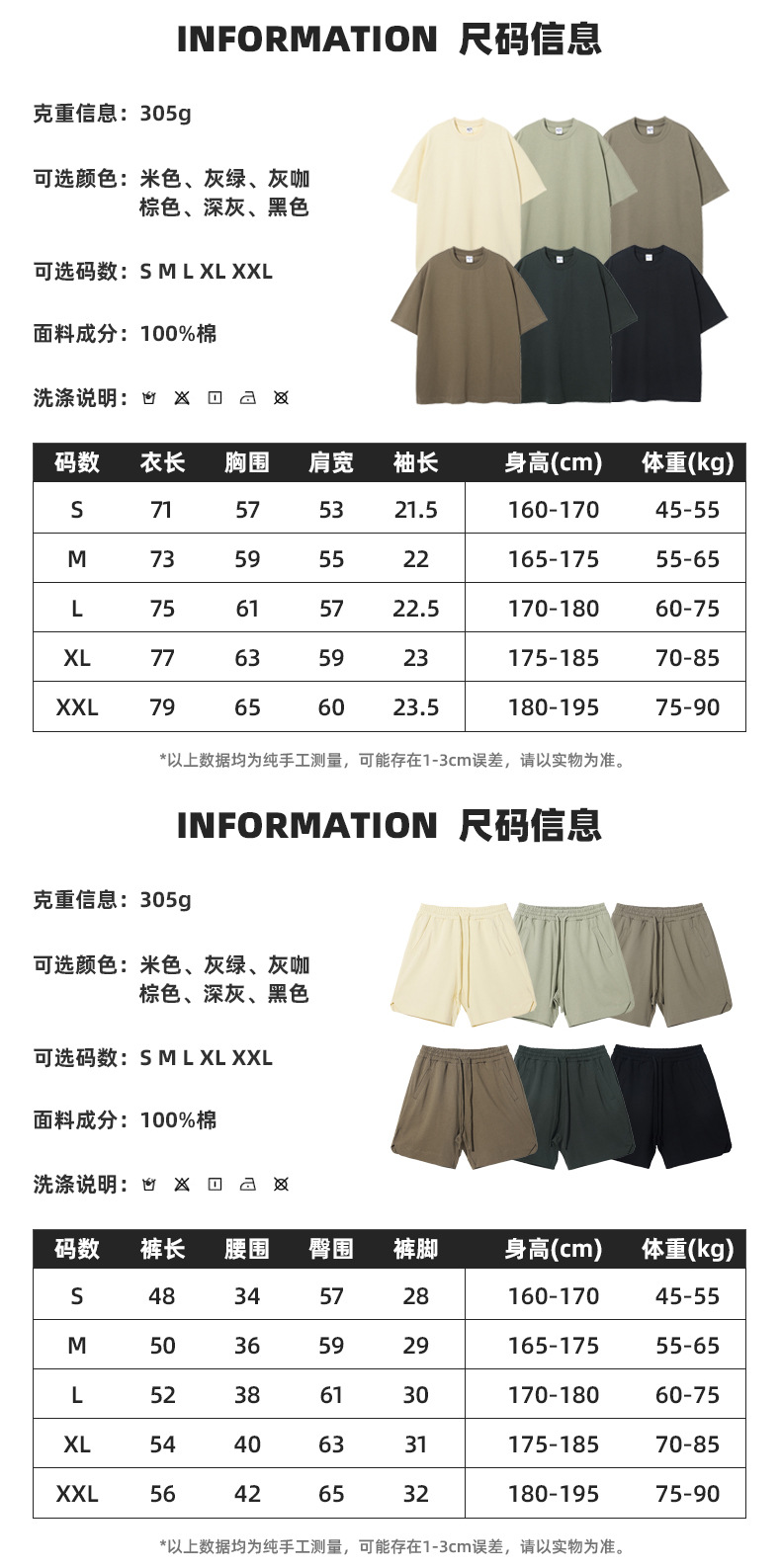 INFORMATION 尺码信息

克重信息：305g

可选颜色：米色、灰绿、灰咖
棕色、深灰、黑色

可选码数：S M L XL XXL

面料成分：100%棉

洗涤说明：

| 码数 | 衣长 | 胸围 | 肩宽 | 袖长 | 身高(cm) | 体重(kg) |
|---|---|---|---|---|---|---|
| S | 71 | 57 | 53 | 21.5 | 160-170 | 45-55 |
| M | 73 | 59 | 55 | 22 | 165-175 | 55-65 |
| L | 75 | 61 | 57 | 22.5 | 170-180 | 60-75 |
| XL | 77 | 63 | 59 | 23 | 175-185 | 70-85 |
| XXL | 79 | 65 | 60 | 23.5 | 180-195 | 75-90 |

*以上数据均为纯手工测量，可能存在1-3cm误差，请以实物为准。

INFORMATION 尺码信息

克重信息：305g

可选颜色：米色、灰绿、灰咖
棕色、深灰、黑色

可选码数：S M L XL XXL

面料成分：100%棉

洗涤说明：

| 码数 | 裤长 | 腰围 | 臀围 | 裤脚 | 身高(cm) | 体重(kg) |
|---|---|---|---|---|---|---|
| S | 48 | 34 | 57 | 28 | 160-170 | 45-55 |
| M | 50 | 36 | 59 | 29 | 165-175 | 55-65 |
| L | 52 | 38 | 61 | 30 | 170-180 | 60-75 |
| XL | 54 | 40 | 63 | 31 | 175-185 | 70-85 |
| XXL | 56 | 42 | 65 | 32 | 180-195 | 75-90 |

*以上数据均为纯手工测量，可能存在1-3cm误差，请以实物为准。